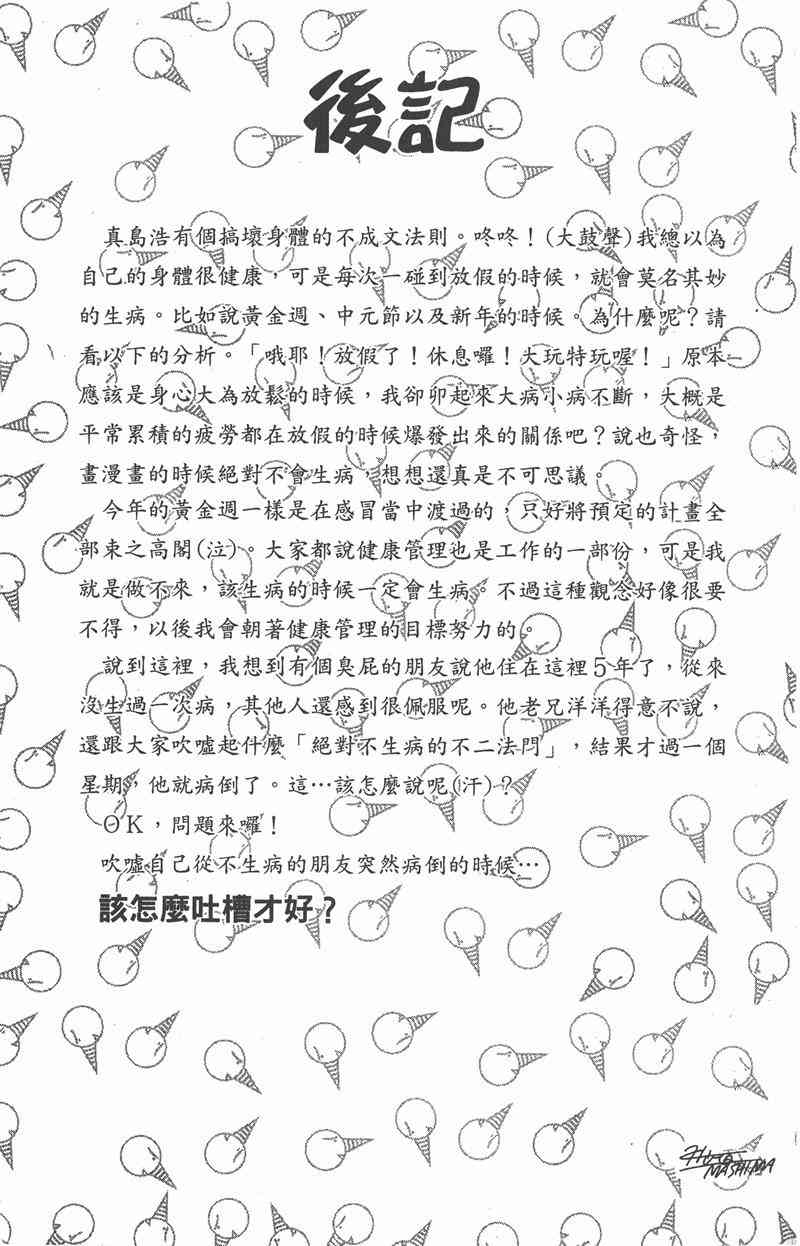 後記

真島浩有個搞壞身體的不成文法則。咚咚！(大鼓聲)我總以為自己的身體很健康，可是每次一碰到放假的時候，就會莫名其妙的生病。比如說黃金週、中元節以及新年的時候。為什麼呢？請看以下的分析。「哦耶！放假了！休息囉！大玩特玩喔！」原本應該是身心大為放鬆的時候，我卻卯起來大病小病不斷，大概是平常累積的疲勞都在放假的時候爆發出來的關係吧？說也奇怪，畫漫畫的時候絕對不會生病，想想還真是不可思議。

今年的黃金週一樣是在感冒當中渡過的，只好將預定的計畫全部束之高閣(泣)。大家都說健康管理也是工作的一部份，可是我就是做不來，該生病的時候一定會生病。不過這種觀念好像很要不得，以後我會朝著健康管理的目標努力的。

說到這裡，我想到有個臭屁的朋友說他住在這裡5年了，從來沒生過一次病，其他人還感到很佩服呢。他老兄洋洋得意不說，還跟大家吹噓起什麼「絕對不生病的不二法門」，結果才過一個星期，他就病倒了。這…該怎麼說呢(汗)？

OK，問題來囉！

吹噓自己從不生病的朋友突然病倒的時候…

該怎麼吐槽才好？

HIRO MASHIMA